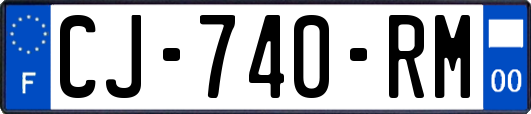 F
CJ-740-RM
00